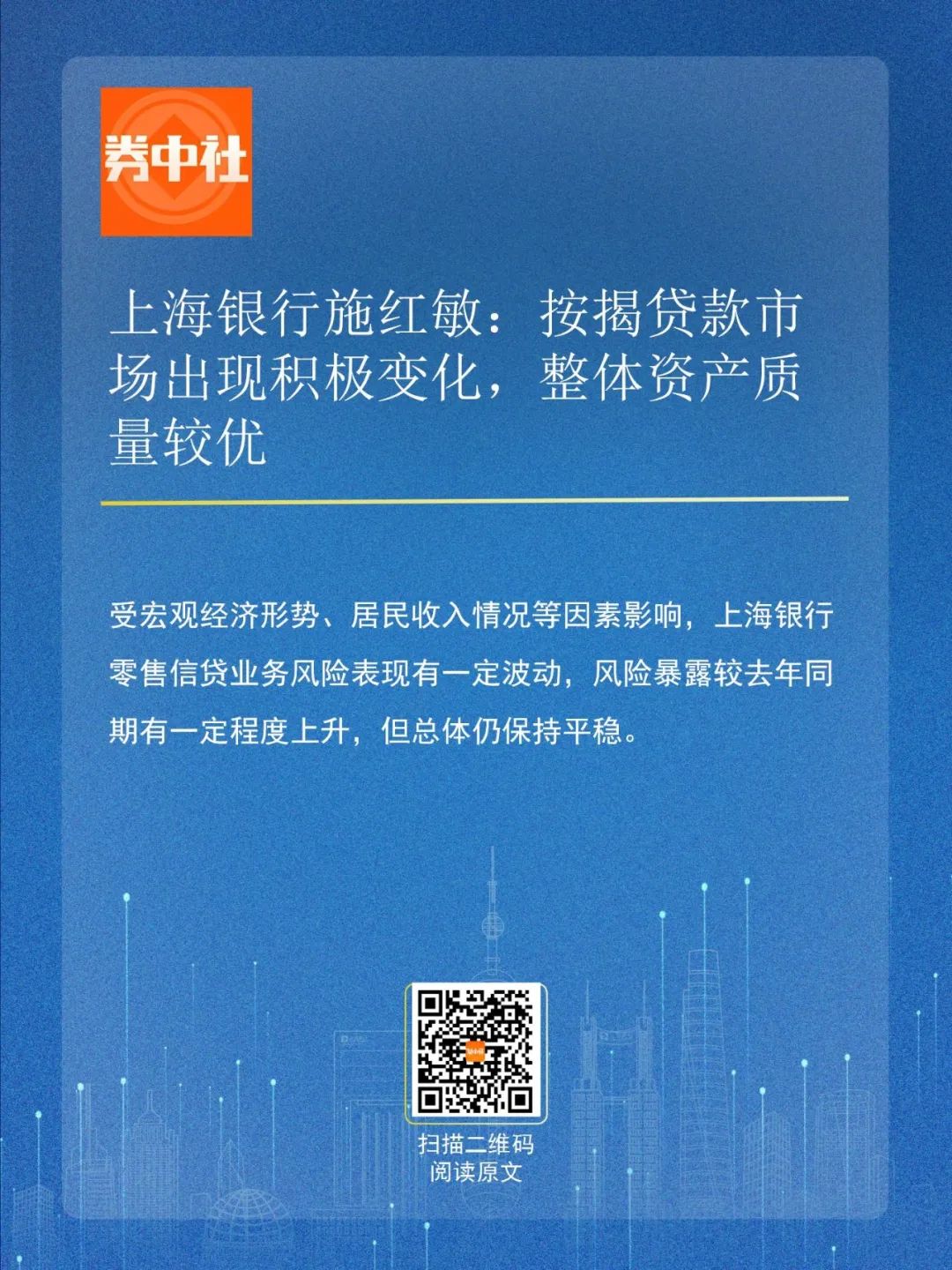 券中社

上海银行施红敏：按揭贷款市场出现积极变化，整体资产质量较优

受宏观经济形势、居民收入情况等因素影响，上海银行零售信贷业务风险表现有一定波动，风险暴露较去年同期有一定程度上升，但总体仍保持平稳。

扫描二维码
阅读原文